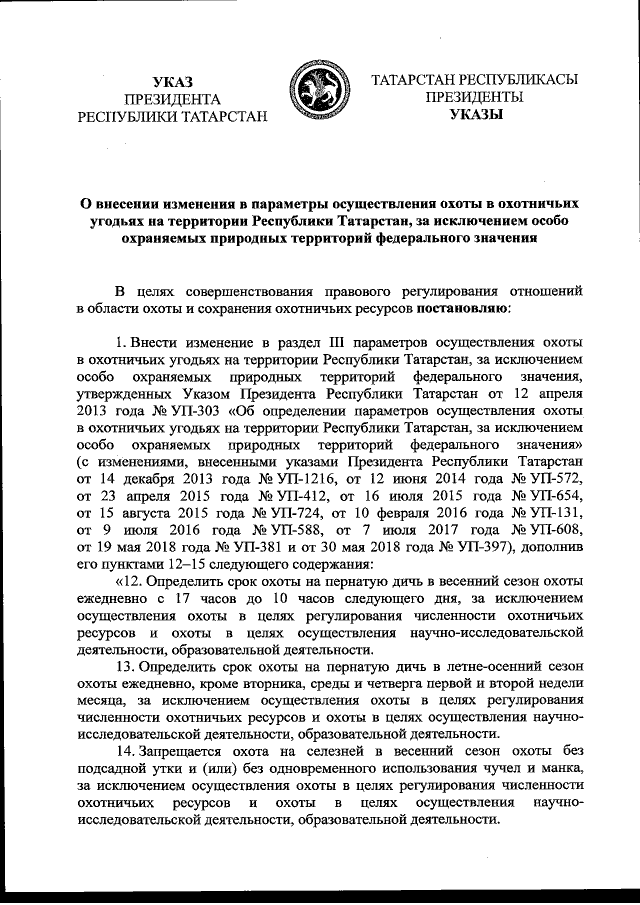 УКАЗ
ПРЕЗИДЕНТА
РЕСПУБЛИКИ ТАТАРСТАН

ТАТАРСТАН РЕСПУБЛИКАСЫ
ПРЕЗИДЕНТЫ
УКАЗЫ

О внесении изменения в параметры осуществления охоты в охотничьих угодьях на территории Республики Татарстан, за исключением особо охраняемых природных территорий федерального значения

В целях совершенствования правового регулирования отношений в области охоты и сохранения охотничьих ресурсов постановляю:

1. Внести изменение в раздел III параметров осуществления охоты в охотничьих угодьях на территории Республики Татарстан, за исключением особо охраняемых природных территорий федерального значения, утвержденных Указом Президента Республики Татарстан от 12 апреля 2013 года № УП-303 «Об определении параметров осуществления охоты в охотничьих угодьях на территории Республики Татарстан, за исключением особо охраняемых природных территорий федерального значения» (с изменениями, внесенными указами Президента Республики Татарстан от 14 декабря 2013 года № УП-1216, от 12 июня 2014 года № УП-572, от 23 апреля 2015 года № УП-412, от 16 июля 2015 года № УП-654, от 15 августа 2015 года № УП-724, от 10 февраля 2016 года № УП-131, от 9 июля 2016 года № УП-588, от 7 июля 2017 года № УП-608, от 19 мая 2018 года № УП-381 и от 30 мая 2018 года № УП-397), дополнив его пунктами 12–15 следующего содержания:

«12. Определить срок охоты на пернатую дичь в весенний сезон охоты ежедневно с 17 часов до 10 часов следующего дня, за исключением осуществления охоты в целях регулирования численности охотничьих ресурсов и охоты в целях осуществления научно-исследовательской деятельности, образовательной деятельности.

13. Определить срок охоты на пернатую дичь в летне-осенний сезон охоты ежедневно, кроме вторника, среды и четверга первой и второй недели месяца, за исключением осуществления охоты в целях регулирования численности охотничьих ресурсов и охоты в целях осуществления научно-исследовательской деятельности, образовательной деятельности.

14. Запрещается охота на селезней в весенний сезон охоты без подсадной утки и (или) без одновременного использования чучел и манка, за исключением осуществления охоты в целях регулирования численности охотничьих ресурсов и охоты в целях осуществления научно-исследовательской деятельности, образовательной деятельности.